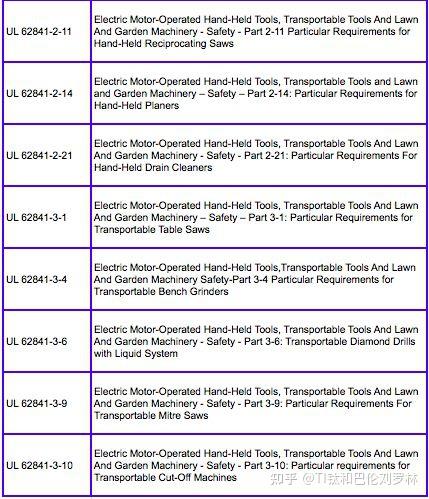 | | |
|---|---|
| UL 62841-2-11 | Electric Motor-Operated Hand-Held Tools, Transportable Tools And Lawn And Garden Machinery - Safety - Part 2-11 Particular Requirements for Hand-Held Reciprocating Saws |
| UL 62841-2-14 | Electric Motor-Operated Hand-Held Tools, Transportable Tools and Lawn and Garden Machinery – Safety – Part 2-14: Particular Requirements for Hand-Held Planers |
| UL 62841-2-21 | Electric Motor-Operated Hand-Held Tools, Transportable Tools And Lawn And Garden Machinery - Safety - Part 2-21: Particular Requirements For Hand-Held Drain Cleaners |
| UL 62841-3-1 | Electric Motor-Operated Hand-Held Tools, Transportable Tools And Lawn And Garden Machinery – Safety – Part 3-1: Particular Requirements for Transportable Table Saws |
| UL 62841-3-4 | Electric Motor-Operated Hand-Held Tools,Transportable Tools And Lawn And Garden Machinery Safety-Part 3-4 Particular Requirements for Transportable Bench Grinders |
| UL 62841-3-6 | Electric Motor-Operated Hand-Held Tools, Transportable Tools And Lawn And Garden Machinery - Safety - Part 3-6: Transportable Diamond Drills with Liquid System |
| UL 62841-3-9 | Electric Motor-Operated Hand-Held Tools, Transportable Tools And Lawn And Garden Machinery - Safety - Part 3-9: Particular Requirements For Transportable Mitre Saws |
| UL 62841-3-10 | Electric Motor-Operated Hand-Held Tools, Transportable Tools And Lawn And Garden Machinery - Safety - Part 3-10: Particular requirements for Transportable Cut-Off Machines |

知乎 @TI钛和巴伦刘罗林